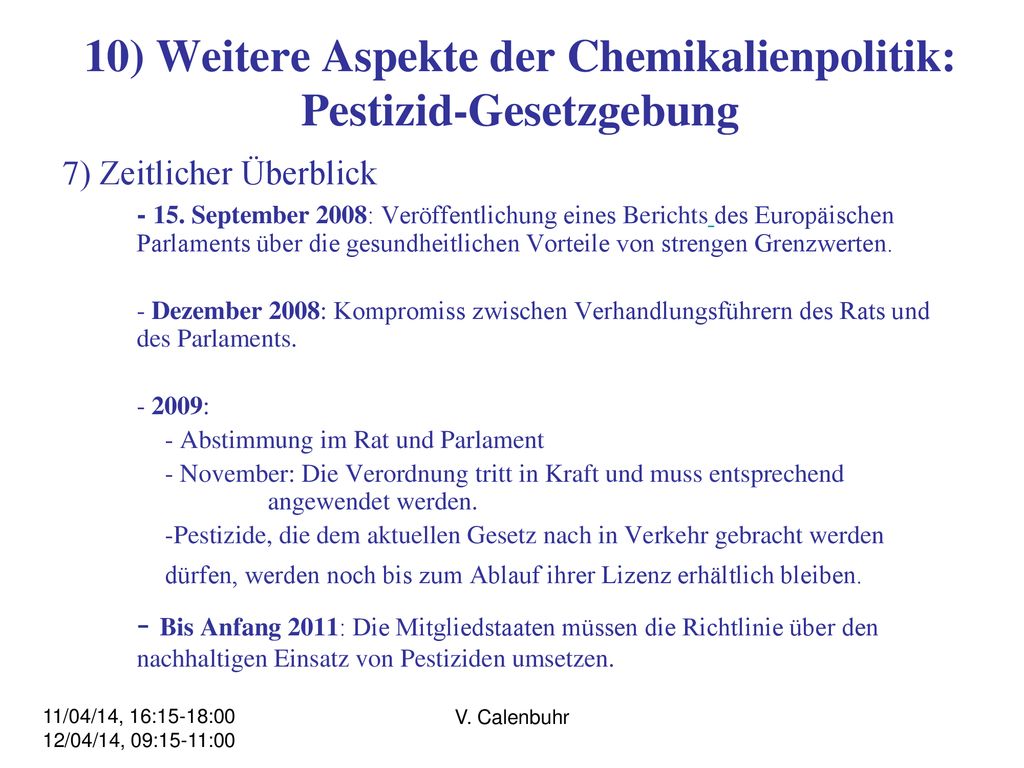 10) Weitere Aspekte der Chemikalienpolitik: Pestizid-Gesetzgebung

7) Zeitlicher Überblick

- 15. September 2008: Veröffentlichung eines Berichts des Europäischen Parlaments über die gesundheitlichen Vorteile von strengen Grenzwerten.

- Dezember 2008: Kompromiss zwischen Verhandlungsführern des Rats und des Parlaments.

- 2009:
- Abstimmung im Rat und Parlament
- November: Die Verordnung tritt in Kraft und muss entsprechend angewendet werden.
-Pestizide, die dem aktuellen Gesetz nach in Verkehr gebracht werden dürfen, werden noch bis zum Ablauf ihrer Lizenz erhältlich bleiben.

- Bis Anfang 2011: Die Mitgliedstaaten müssen die Richtlinie über den nachhaltigen Einsatz von Pestiziden umsetzen.

11/04/14, 16:15-18:00
12/04/14, 09:15-11:00

V. Calenbuhr